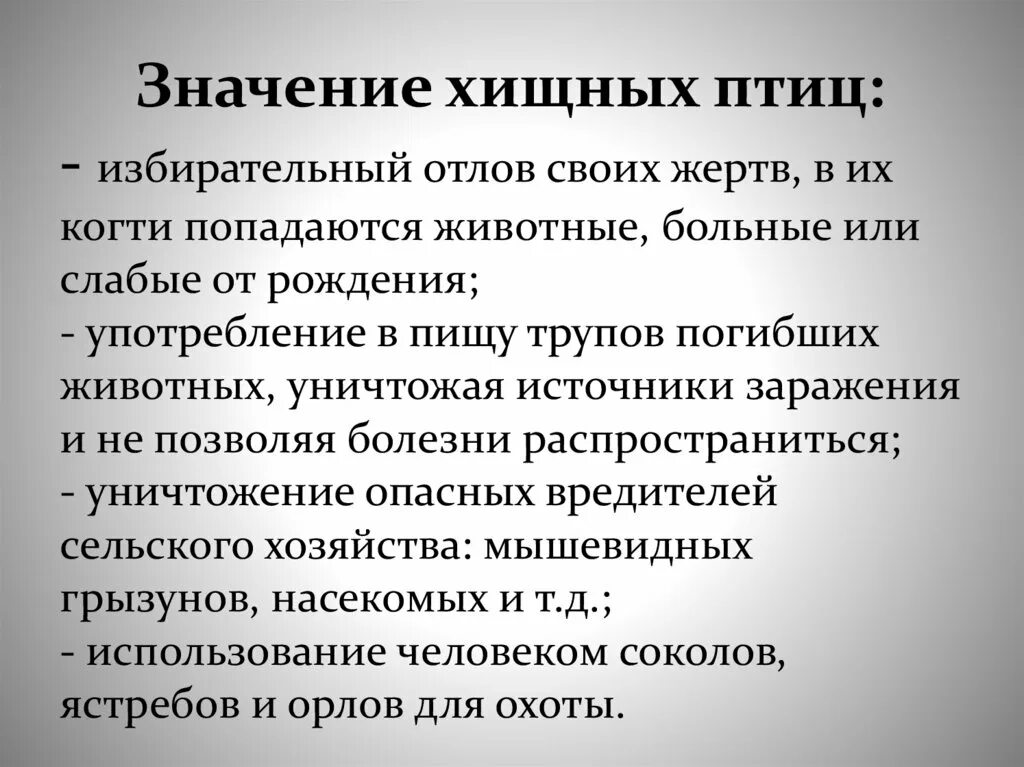 Значение хищных птиц:

- избирательный отлов своих жертв, в их когти попадаются животные, больные или слабые от рождения;
- употребление в пищу трупов погибших животных, уничтожая источники заражения и не позволяя болезни распространиться;
- уничтожение опасных вредителей сельского хозяйства: мышевидных грызунов, насекомых и т.д.;
- использование человеком соколов, ястребов и орлов для охоты.